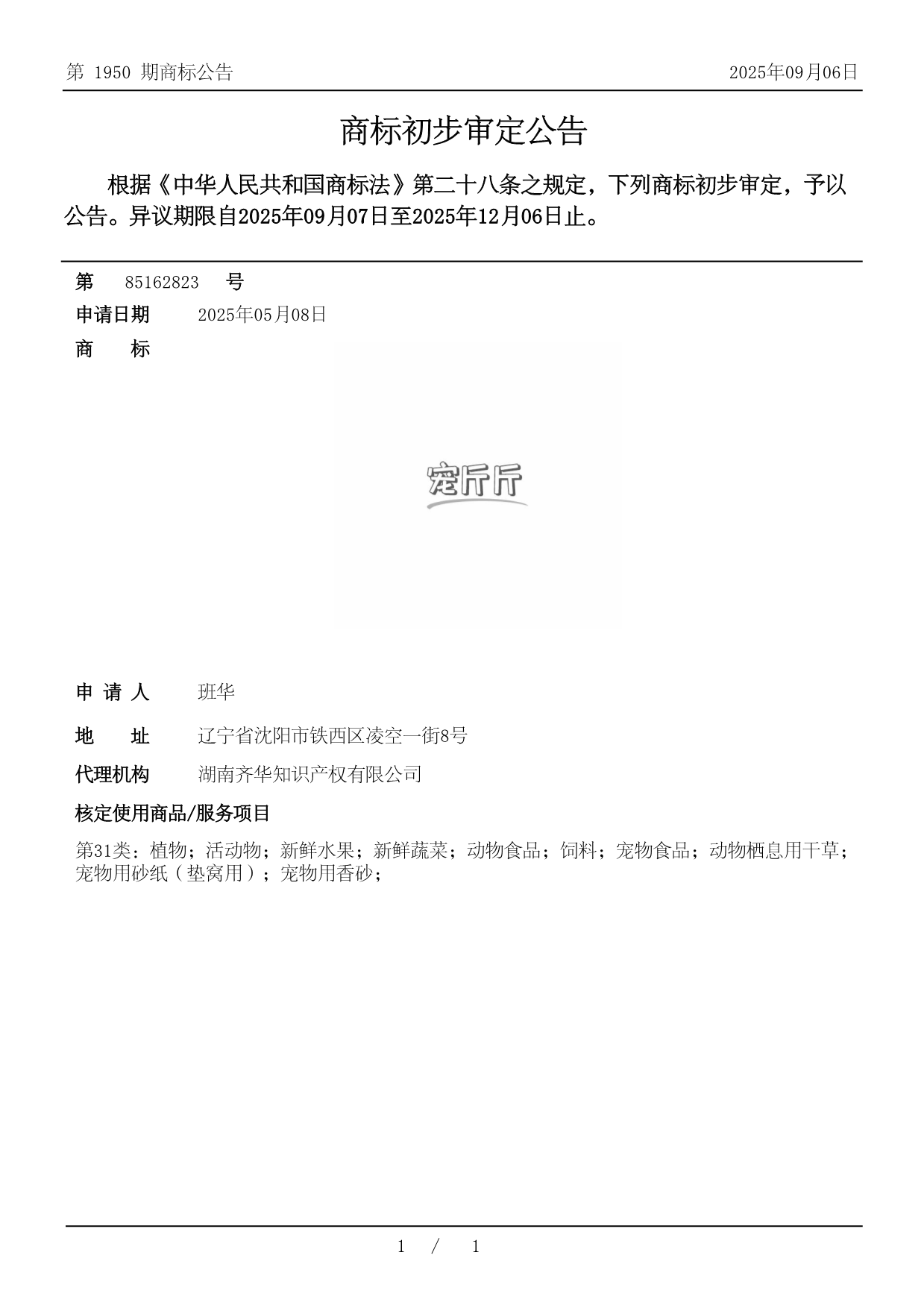 第 1950 期商标公告

2025年09月06日

商标初步审定公告

根据《中华人民共和国商标法》第二十八条之规定，下列商标初步审定，予以公告。异议期限自2025年09月07日至2025年12月06日止。

第 85162823 号

申请日期 2025年05月08日

商 标

宠斤斤

申 请 人 班华

地 址 辽宁省沈阳市铁西区凌空一街8号

代理机构 湖南齐华知识产权有限公司

核定使用商品/服务项目

第31类：植物；活动物；新鲜水果；新鲜蔬菜；动物食品；饲料；宠物食品；动物栖息用干草；宠物用砂纸（垫窝用）；宠物用香砂；

1 / 1